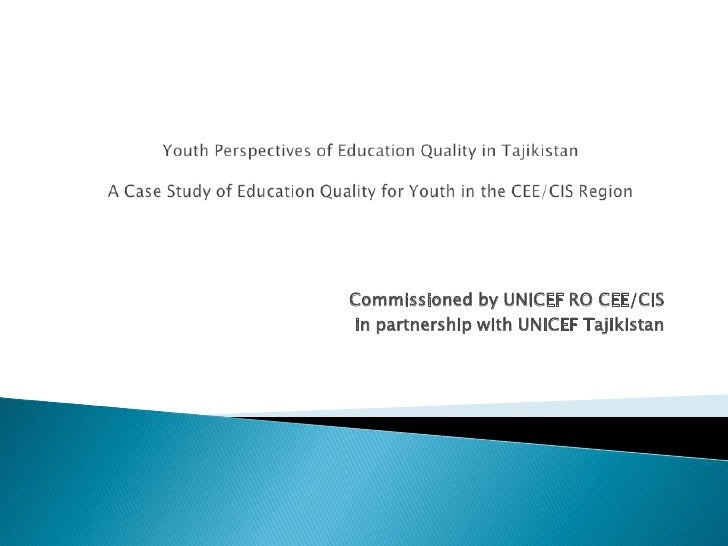 Youth Perspectives of Education Quality in Tajikistan

A Case Study of Education Quality for Youth in the CEE/CIS Region

Commissioned by UNICEF RO CEE/CIS
in partnership with UNICEF Tajikistan